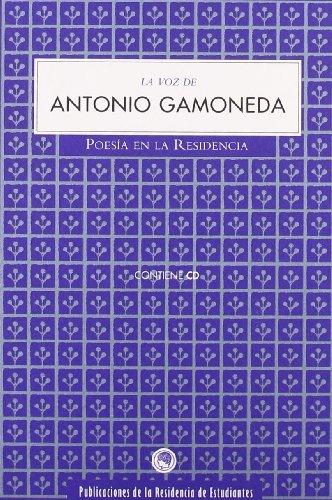 LA VOZ DE

ANTONIO GAMONEDA

POESÍA EN LA RESIDENCIA

CONTIENE CD

Publicaciones de la Residencia de Estudiantes